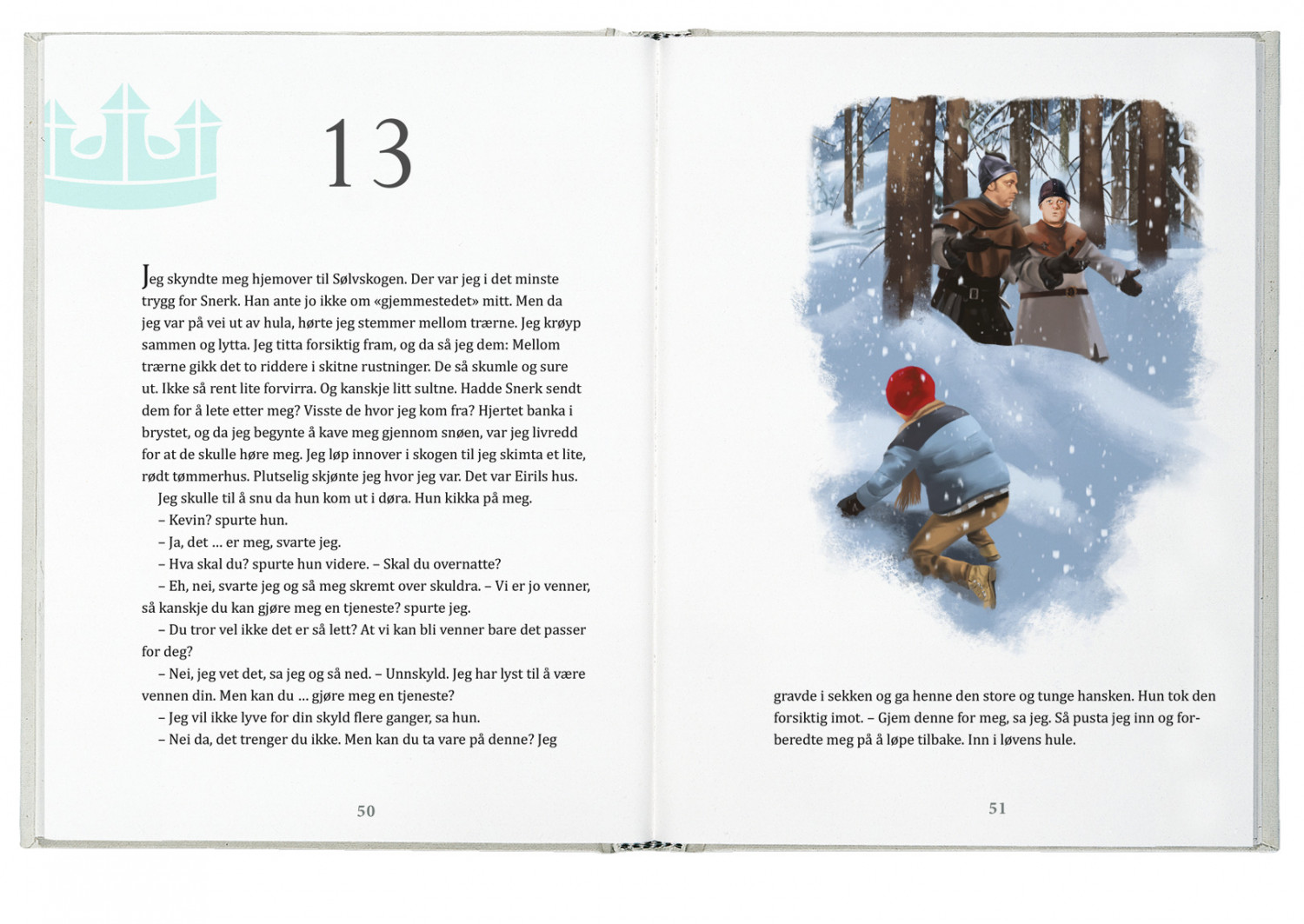 13

Jeg skyndte meg hjemover til Sølvskogen. Der var jeg i det minste trygg for Snerk. Han ante jo ikke om «gjemmestedet» mitt. Men da jeg var på vei ut av hula, hørte jeg stemmer mellom trærne. Jeg krøyp sammen og lytta. Jeg titta forsiktig fram, og da så jeg dem: Mellom trærne gikk det to riddere i skitne rustninger. De så skumle og sure ut. Ikke så rent lite forvirra. Og kanskje litt sultne. Hadde Snerk sendt dem for å lete etter meg? Visste de hvor jeg kom fra? Hjertet banka i brystet, og da jeg begynte å kave meg gjennom snøen, var jeg livredd for at de skulle høre meg. Jeg løp innover i skogen til jeg skimta et lite, rødt tømmerhus. Plutselig skjønte jeg hvor jeg var. Det var Eirils hus.

Jeg skulle til å snu da hun kom ut i døra. Hun kikka på meg.

– Kevin? spurte hun.

– Ja, det … er meg, svarte jeg.

– Hva skal du? spurte hun videre. – Skal du overnatte?

– Eh, nei, svarte jeg og så meg skremt over skuldra. – Vi er jo venner, så kanskje du kan gjøre meg en tjeneste? spurte jeg.

– Du tror vel ikke det er så lett? At vi kan bli venner bare det passer for deg?

– Nei, jeg vet det, sa jeg og så ned. – Unnskyld. Jeg har lyst til å være vennen din. Men kan du … gjøre meg en tjeneste?

– Jeg vil ikke lyve for din skyld flere ganger, sa hun.

– Nei da, det trenger du ikke. Men kan du ta vare på denne? Jeg

50

gravde i sekken og ga henne den store og tunge hansken. Hun tok den forsiktig imot. – Gjem denne for meg, sa jeg. Så pusta jeg inn og forberedte meg på å løpe tilbake. Inn i løvens hule.

51